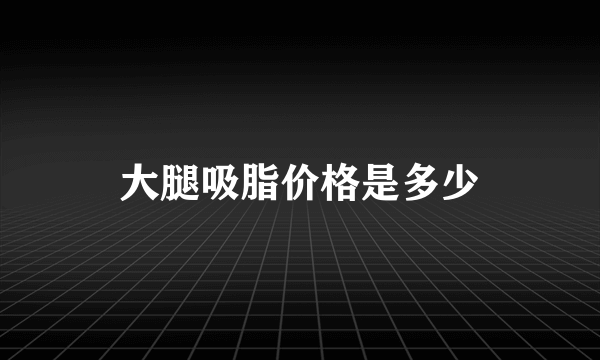 大腿吸脂价格是多少